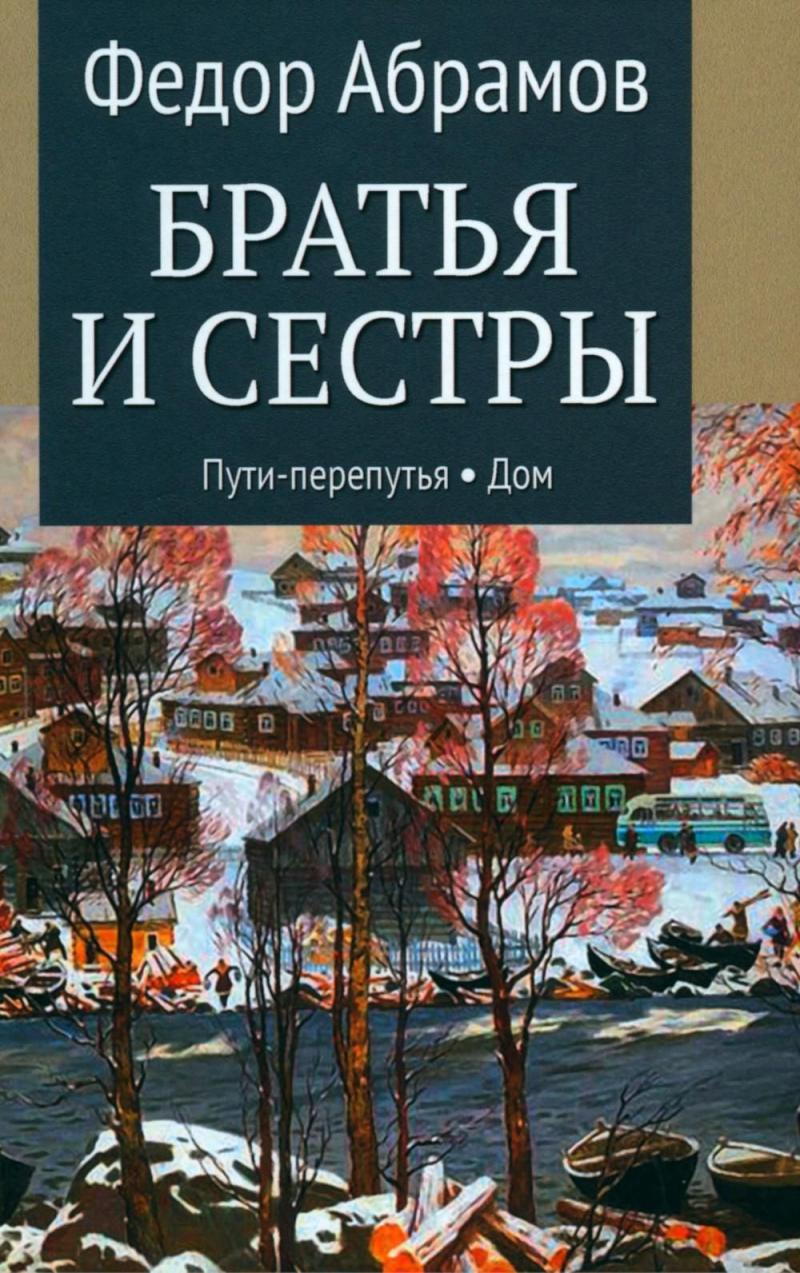 Федор Абрамов

БРАТЬЯ И СЕСТРЫ

Пути-перепутья • Дом